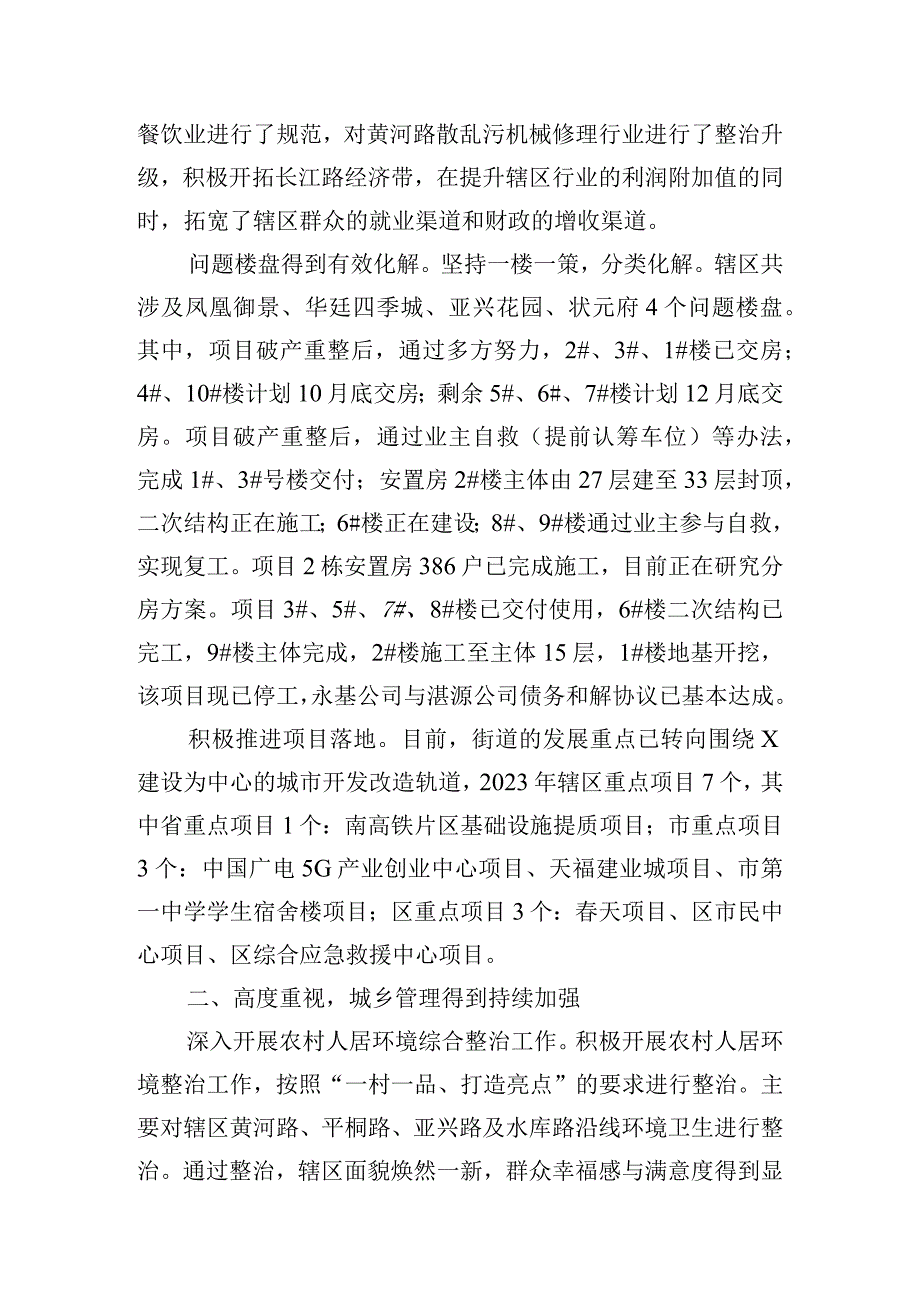 餐饮业进行了规范，对黄河路散乱污机械修理行业进行了整治升级，积极开拓长江路经济带，在提升辖区行业的利润附加值的同时，拓宽了辖区群众的就业渠道和财政的增收渠道。

问题楼盘得到有效化解。坚持一楼一策，分类化解。辖区共涉及凤凰御景、华廷四季城、亚兴花园、状元府4个问题楼盘。其中，项目破产重整后，通过多方努力，2#、3#、1#楼已交房；4#、10#楼计划10月底交房；剩余5#、6#、7#楼计划12月底交房。项目破产重整后，通过业主自救（提前认筹车位）等办法，完成1#、3#号楼交付；安置房2#楼主体由27层建至33层封顶，二次结构正在施工；6#楼正在建设；8#、9#楼通过业主参与自救，实现复工。项目2栋安置房386户已完成施工，目前正在研究分房方案。项目3#、5#、7#、8#楼已交付使用，6#楼二次结构已完工，9#楼主体完成，2#楼施工至主体15层，1#楼地基开挖，该项目现已停工，永基公司与湛源公司债务和解协议已基本达成。

积极推进项目落地。目前，街道的发展重点已转向围绕X建设为中心的城市开发改造轨道，2023年辖区重点项目7个，其中省重点项目1个：南高铁片区基础设施提质项目；市重点项目3个：中国广电5G产业创业中心项目、天福建业城项目、市第一中学学生宿舍楼项目；区重点项目3个：春天项目、区市民中心项目、区综合应急救援中心项目。

二、高度重视，城乡管理得到持续加强

深入开展农村人居环境综合整治工作。积极开展农村人居环境整治工作，按照“一村一品、打造亮点”的要求进行整治。主要对辖区黄河路、平桐路、亚兴路及水库路沿线环境卫生进行整治。通过整治，辖区面貌焕然一新，群众幸福感与满意度得到显